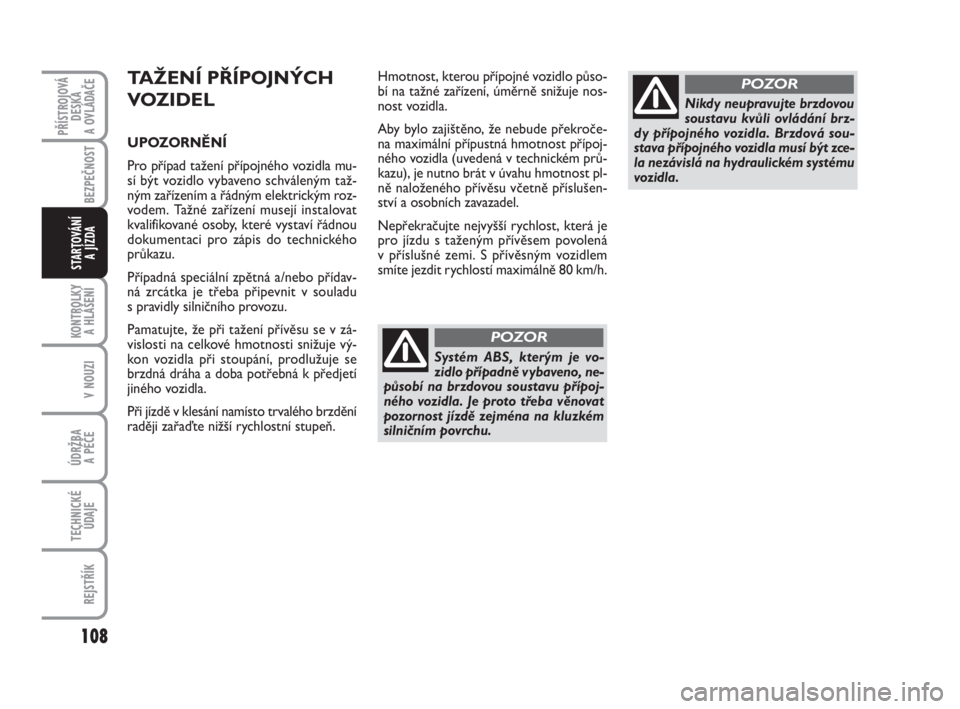 PŘÍSTROJOVÁ DESKA A OVLADAČE

BEZPEČNOST

STARTOVÁNÍ A JÍZDA

KONTROLKY A HLÁŠENÍ

V NOUZI

ÚDRŽBA A PÉČE

TECHNICKÉ ÚDAJE

REJSTŘÍK

108

TAŽENÍ PŘÍPOJNÝCH VOZIDEL

UPOZORNĚNÍ

Pro případ tažení přípojného vozidla musí být vozidlo vybaveno schváleným tažným zařízením a řádným elektrickým rozvodem. Tažné zařízení musejí instalovat kvalifikované osoby, které vystaví řádnou dokumentaci pro zápis do technického průkazu.

Případná speciální zpětná a/nebo přídavná zrcátka je třeba připevnit v souladu s pravidly silničního provozu.

Pamatujte, že při tažení přívěsu se v závislosti na celkové hmotnosti snižuje výkon vozidla při stoupání, prodlužuje se brzdná dráha a doba potřebná k předjetí jiného vozidla.

Při jízdě v klesání namísto trvalého brzdění raději zařaďte nižší rychlostní stupeň.

Hmotnost, kterou přípojné vozidlo působí na tažné zařízení, úměrně snižuje nosnost vozidla.

Aby bylo zajištěno, že nebude překročena maximální přípustná hmotnost přípojného vozidla (uvedená v technickém průkazu), je nutno brát v úvahu hmotnost plně naloženého přívěsu včetně příslušenství a osobních zavazadel.

Nepřekračujte nejvyšší rychlost, která je pro jízdu s taženým přívěsem povolená v příslušné zemi. S přívěsným vozidlem smíte jezdit rychlostí maximálně 80 km/h.

POZOR

Systém ABS, kterým je vozidlo případně vybaveno, nepůsobí na brzdovou soustavu přípojného vozidla. Je proto třeba věnovat pozornost jízdě zejména na kluzkém silničním povrchu.

POZOR

Nikdy neupravujte brzdovou soustavu kvůli ovládání brzdy přípojného vozidla. Brzdová soustava přípojného vozidla musí být zcela nezávislá na hydraulickém systému vozidla.

carmanualsonline.info